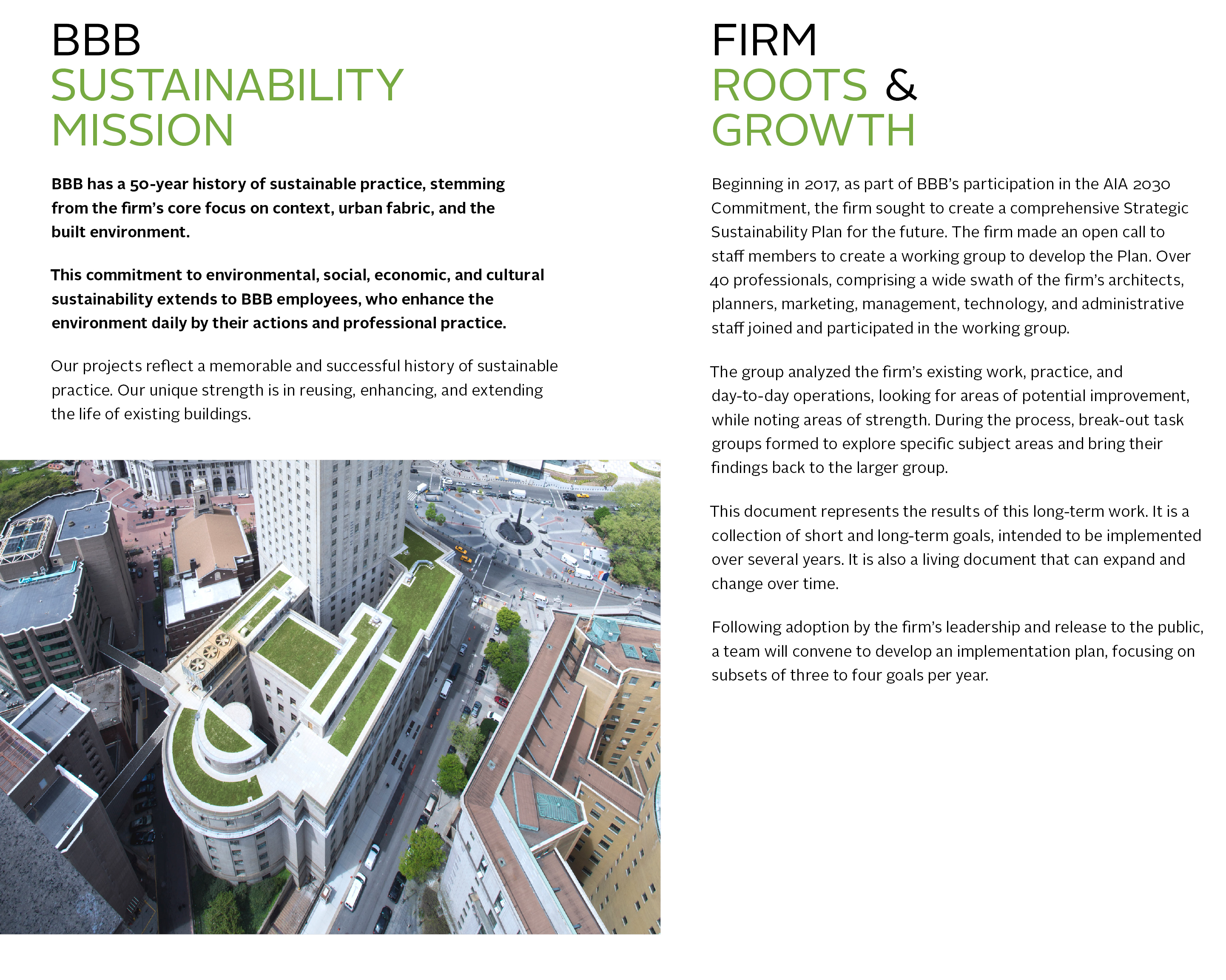 BBB
SUSTAINABILITY
MISSION

BBB has a 50-year history of sustainable practice, stemming from the firm's core focus on context, urban fabric, and the built environment.

This commitment to environmental, social, economic, and cultural sustainability extends to BBB employees, who enhance the environment daily by their actions and professional practice.

Our projects reflect a memorable and successful history of sustainable practice. Our unique strength is in reusing, enhancing, and extending the life of existing buildings.

FIRM
ROOTS &
GROWTH

Beginning in 2017, as part of BBB's participation in the AIA 2030 Commitment, the firm sought to create a comprehensive Strategic Sustainability Plan for the future. The firm made an open call to staff members to create a working group to develop the Plan. Over 40 professionals, comprising a wide swath of the firm's architects, planners, marketing, management, technology, and administrative staff joined and participated in the working group.

The group analyzed the firm's existing work, practice, and day-to-day operations, looking for areas of potential improvement, while noting areas of strength. During the process, break-out task groups formed to explore specific subject areas and bring their findings back to the larger group.

This document represents the results of this long-term work. It is a collection of short and long-term goals, intended to be implemented over several years. It is also a living document that can expand and change over time.

Following adoption by the firm's leadership and release to the public, a team will convene to develop an implementation plan, focusing on subsets of three to four goals per year.